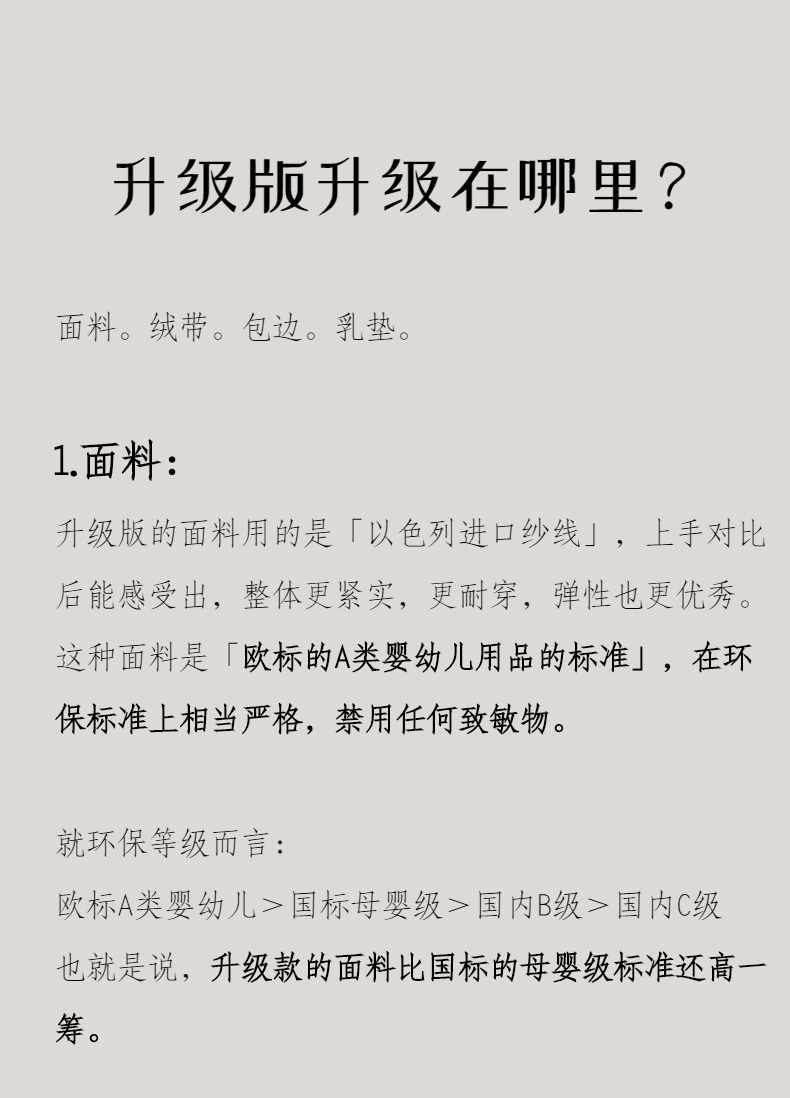 升级版升级在哪里？

面料。绒带。包边。乳垫。

1.面料：

升级版的面料用的是「以色列进口纱线」，上手对比后能感受出，整体更紧实，更耐穿，弹性也更优秀。这种面料是「欧标的A类婴幼儿用品的标准」，在环保标准上相当严格，禁用任何致敏物。

就环保等级而言：
欧标A类婴幼儿＞国标母婴级＞国内B级＞国内C级
也就是说，升级款的面料比国标的母婴级标准还高一筹。